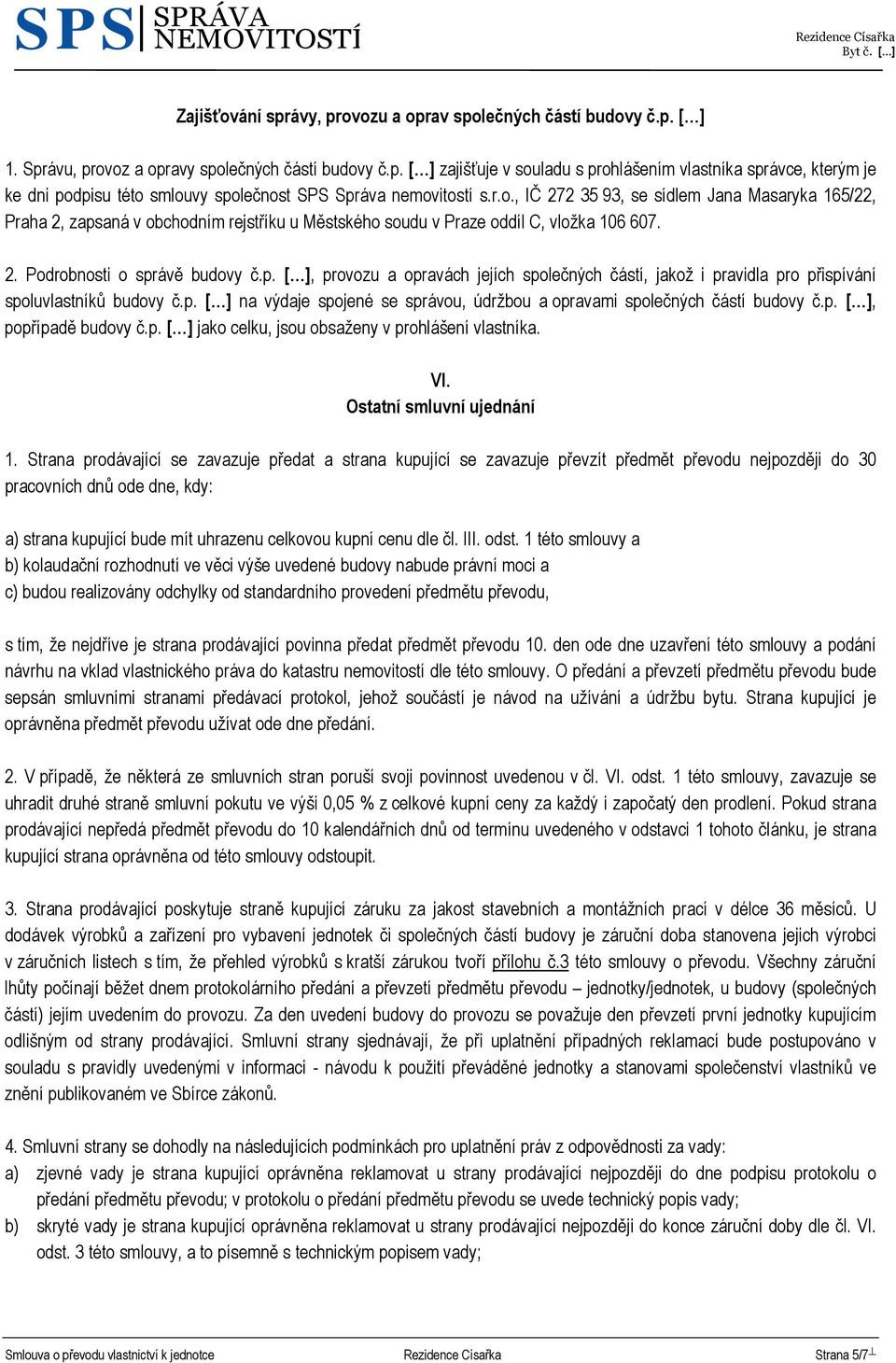 SPS SPRÁVA NEMOVITOSTÍ

Rezidence Císařka
Byt č. […]

Zajišťování správy, provozu a oprav společných částí budovy č.p. […]

1. Správu, provoz a opravy společných částí budovy č.p. […] zajišťuje v souladu s prohlášením vlastníka správce, kterým je ke dni podpisu této smlouvy společnost SPS Správa nemovitostí s.r.o., IČ 272 35 93, se sídlem Jana Masaryka 165/22, Praha 2, zapsaná v obchodním rejstříku u Městského soudu v Praze oddíl C, vložka 106 607.

2. Podrobnosti o správě budovy č.p. […], provozu a opravách jejích společných částí, jakož i pravidla pro přispívání spoluvlastníků budovy č.p. […] na výdaje spojené se správou, údržbou a opravami společných částí budovy č.p. […], popřípadě budovy č.p. […] jako celku, jsou obsaženy v prohlášení vlastníka.

VI.
Ostatní smluvní ujednání

1. Strana prodávající se zavazuje předat a strana kupující se zavazuje převzít předmět převodu nejpozději do 30 pracovních dnů ode dne, kdy:

a) strana kupující bude mít uhrazenu celkovou kupní cenu dle čl. III. odst. 1 této smlouvy a
b) kolaudační rozhodnutí ve věci výše uvedené budovy nabude právní moci a
c) budou realizovány odchylky od standardního provedení předmětu převodu,

s tím, že nejdříve je strana prodávající povinna předat předmět převodu 10. den ode dne uzavření této smlouvy a podání návrhu na vklad vlastnického práva do katastru nemovitostí dle této smlouvy. O předání a převzetí předmětu převodu bude sepsán smluvními stranami předávací protokol, jehož součástí je návod na užívání a údržbu bytu. Strana kupující je oprávněna předmět převodu užívat ode dne předání.

2. V případě, že některá ze smluvních stran poruší svoji povinnost uvedenou v čl. VI. odst. 1 této smlouvy, zavazuje se uhradit druhé straně smluvní pokutu ve výši 0,05 % z celkové kupní ceny za každý i započatý den prodlení. Pokud strana prodávající nepředá předmět převodu do 10 kalendářních dnů od termínu uvedeného v odstavci 1 tohoto článku, je strana kupující strana oprávněna od této smlouvy odstoupit.

3. Strana prodávající poskytuje straně kupující záruku za jakost stavebních a montážních prací v délce 36 měsíců. U dodávek výrobků a zařízení pro vybavení jednotek či společných částí budovy je záruční doba stanovena jejich výrobci v záručních listech s tím, že přehled výrobků s kratší zárukou tvoří přílohu č.3 této smlouvy o převodu. Všechny záruční lhůty počínají běžet dnem protokolárního předání a převzetí předmětu převodu – jednotky/jednotek, u budovy (společných částí) jejím uvedením do provozu. Za den uvedení budovy do provozu se považuje den převzetí první jednotky kupujícím odlišným od strany prodávající. Smluvní strany sjednávají, že při uplatnění případných reklamací bude postupováno v souladu s pravidly uvedenými v informaci - návodu k použití převáděné jednotky a stanovami společenství vlastníků ve znění publikovaném ve Sbírce zákonů.

4. Smluvní strany se dohodly na následujících podmínkách pro uplatnění práv z odpovědnosti za vady:
a) zjevné vady je strana kupující oprávněna reklamovat u strany prodávající nejpozději do dne podpisu protokolu o předání předmětu převodu; v protokolu o předání předmětu převodu se uvede technický popis vady;
b) skryté vady je strana kupující oprávněna reklamovat u strany prodávající nejpozději do konce záruční doby dle čl. VI. odst. 3 této smlouvy, a to písemně s technickým popisem vady;

Smlouva o převodu vlastnictví k jednotce Rezidence Císařka Strana 5/7